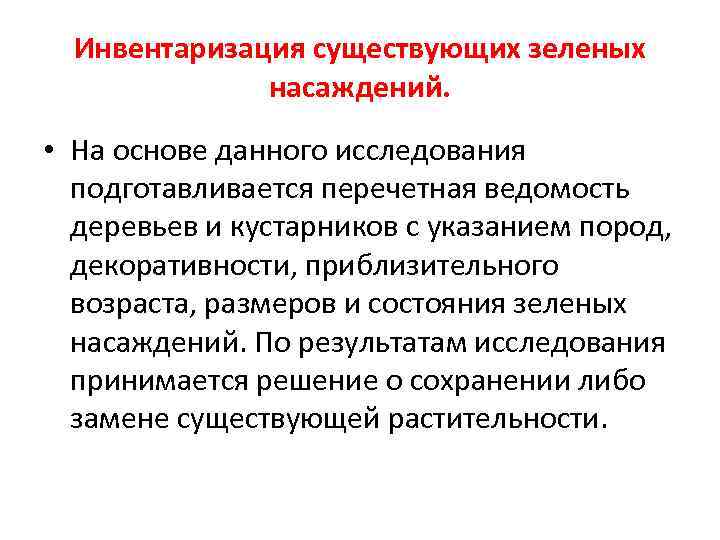 Инвентаризация существующих зеленых насаждений.

• На основе данного исследования подготавливается перечетная ведомость деревьев и кустарников с указанием пород, декоративности, приблизительного возраста, размеров и состояния зеленых насаждений. По результатам исследования принимается решение о сохранении либо замене существующей растительности.